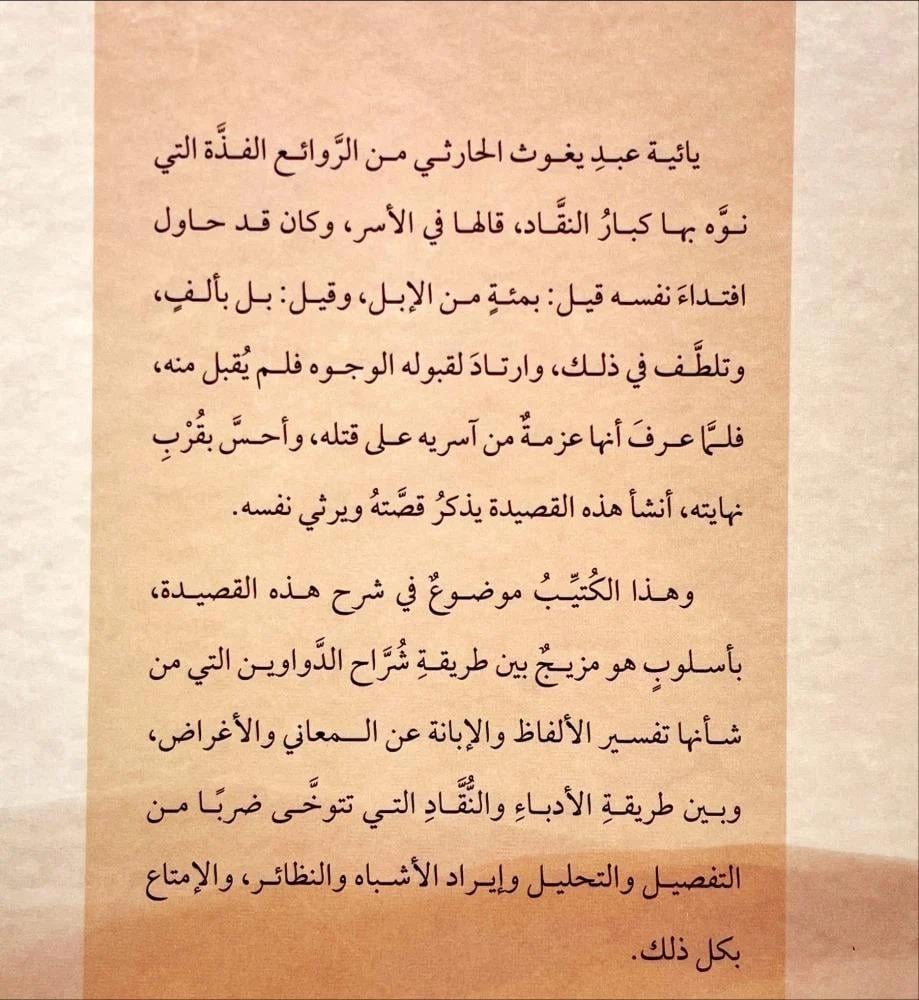 يائية عبدِ يغوث الحارثي من الرَّوائع الفذَّة التي نوَّه بها كبارُ النقَّاد، قالها في الأسر، وكان قد حاول افتداءَ نفسه قيل: بمئةٍ من الإبل، وقيل: بل بألفٍ، وتلطَّف في ذلك، وارتادَ لقبوله الوجوه فلم يُقبل منه، فلمَّا عرفَ أنها عزمةٌ من آسريه على قتله، وأحسَّ بقُرْبِ نهايته، أنشأ هذه القصيدة يذكرُ قصَّتهُ ويرثي نفسه.

وهذا الكُتيِّبُ موضوعٌ في شرح هذه القصيدة، بأسلوبٍ هو مزيجٌ بين طريقةِ شُرَّاح الدَّواوين التي من شأنها تفسير الألفاظ والإبانة عن المعاني والأغراض، وبين طريقةِ الأدباءِ والنُّقَّادِ التي تتوخَّى ضربًا من التفصيل والتحليل وإيراد الأشباه والنظائر، والإمتاع بكل ذلك.